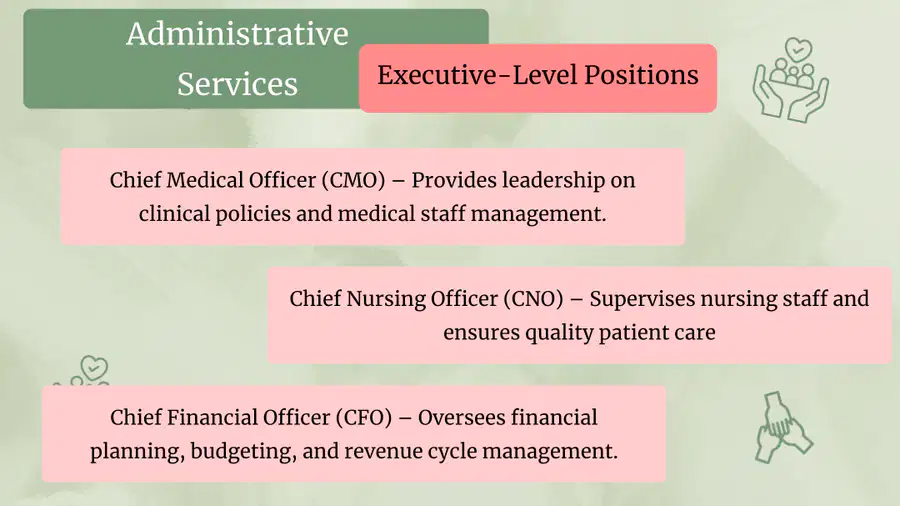 Administrative Services

Executive-Level Positions

Chief Medical Officer (CMO) – Provides leadership on clinical policies and medical staff management.

Chief Nursing Officer (CNO) – Supervises nursing staff and ensures quality patient care

Chief Financial Officer (CFO) – Oversees financial planning, budgeting, and revenue cycle management.